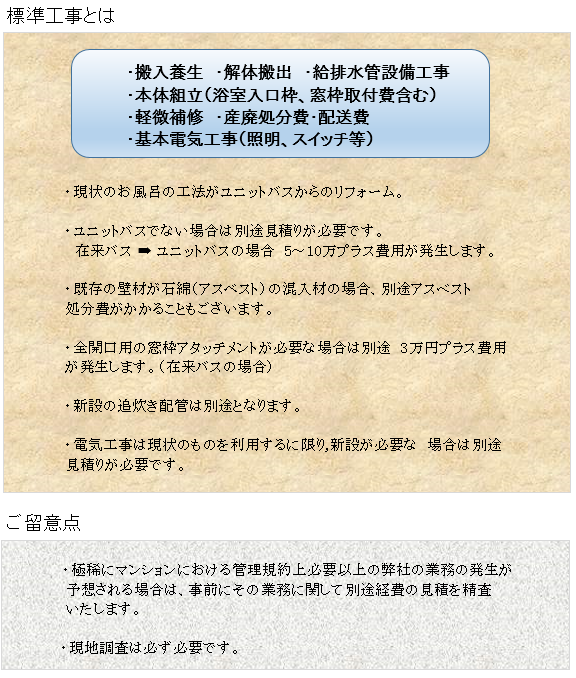 標準工事とは

･搬入養生 ･解体搬出 ･給排水管設備工事
･本体組立(浴室入口枠、窓枠取付費含む)
･軽微補修 ･産廃処分費･配送費
･基本電気工事(照明、スイッチ等)

・現状のお風呂の工法がユニットバスからのリフォーム。

・ユニットバスでない場合は別途見積りが必要です。
在来バス ➡ ユニットバスの場合 5～10万プラス費用が発生します。

・既存の壁材が石綿(アスベスト)の混入材の場合、別途アスベスト処分費がかかることもございます。

・全開口用の窓枠アタッチメントが必要な場合は別途 3万円プラス費用が発生します。(在来バスの場合)

・新設の追炊き配管は別途となります。

・電気工事は現状のものを利用するに限り,新設が必要な 場合は別途見積りが必要です。

ご留意点

・極稀にマンションにおける管理規約上必要以上の弊社の業務の発生が予想される場合は、事前にその業務に関して別途経費の見積を精査いたします。

・現地調査は必ず必要です。